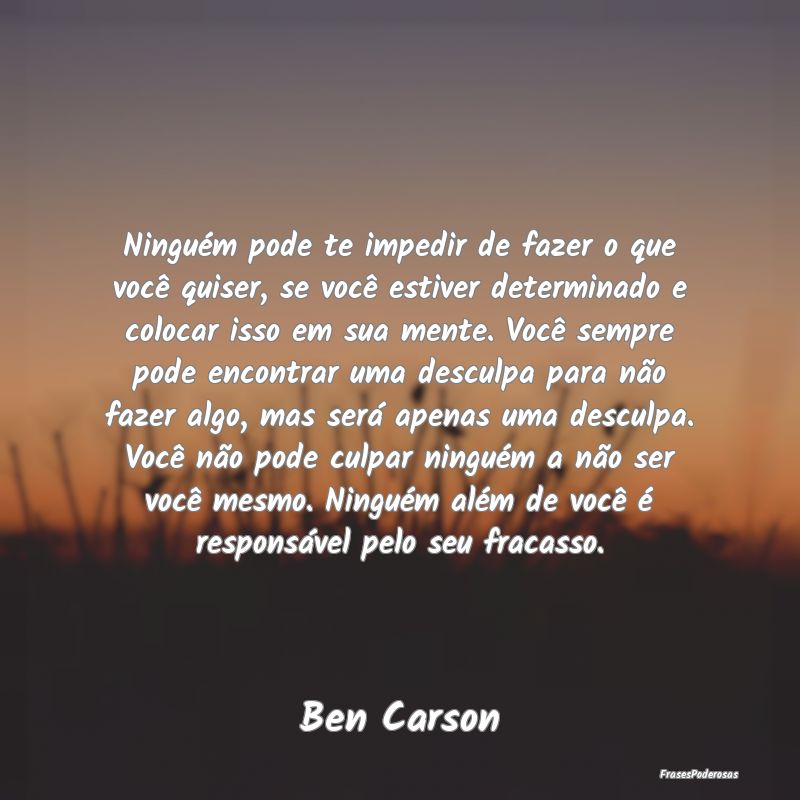 Ninguém pode te impedir de fazer o que você quiser, se você estiver determinado e colocar isso em sua mente. Você sempre pode encontrar uma desculpa para não fazer algo, mas será apenas uma desculpa. Você não pode culpar ninguém a não ser você mesmo. Ninguém além de você é responsável pelo seu fracasso.

Ben Carson

FrasesPoderosas